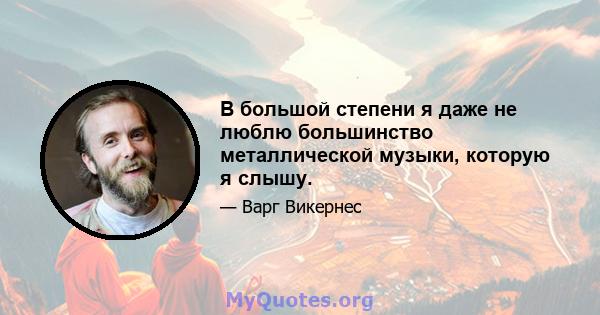 В большой степени я даже не люблю большинство металлической музыки, которую я слышу.

— Варг Викернес

MyQuotes.org